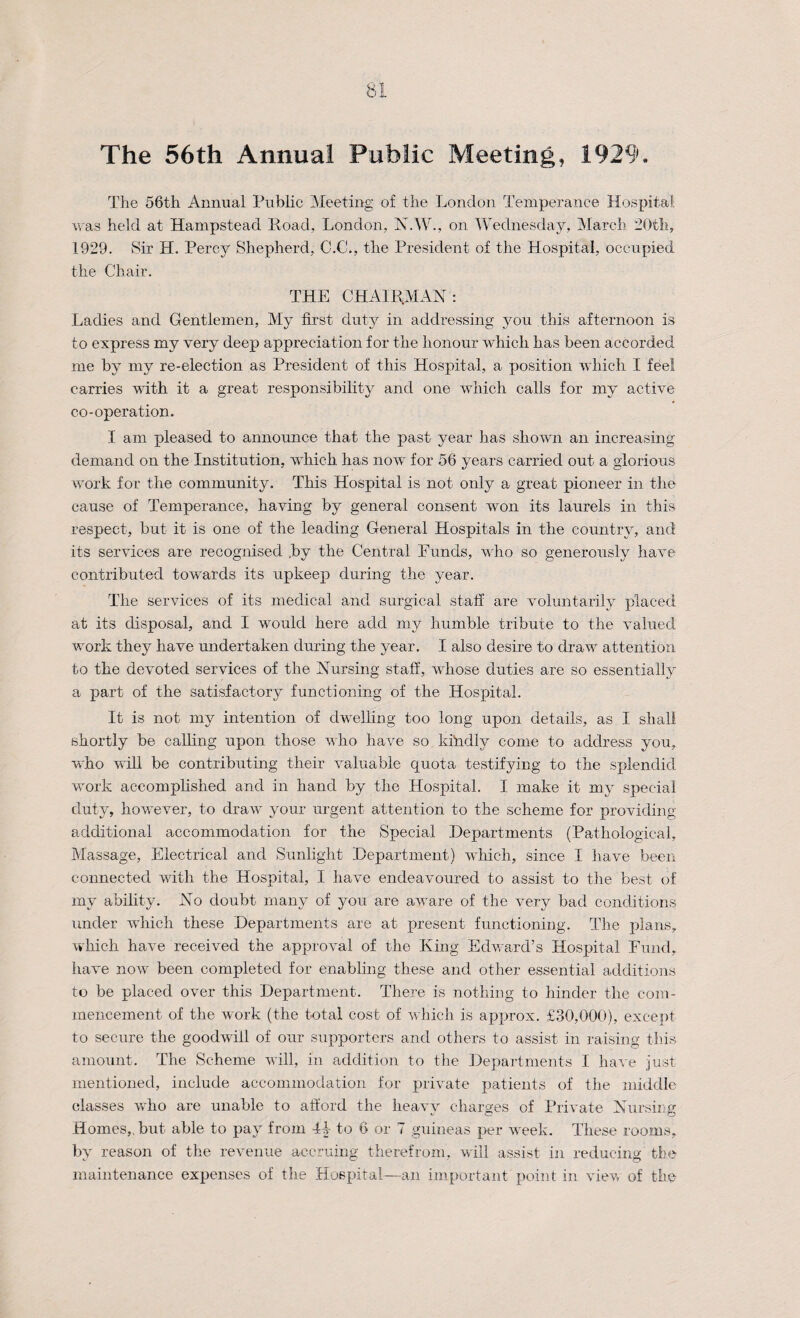 81

The 56th Annual Public Meeting, 1929.

The 56th Annual Public Meeting of the London Temperance Hospital was held at Hampstead Road, London, N.W., on Wednesday, March 20th, 1929. Sir H. Percy Shepherd, C.C., the President of the Hospital, occupied the Chair.

THE CHAIRMAN:

Ladies and Gentlemen, My first duty in addressing you this afternoon is to express my very deep appreciation for the honour which has been accorded me by my re-election as President of this Hospital, a position which I feel carries with it a great responsibility and one which calls for my active co-operation.

I am pleased to announce that the past year has shown an increasing demand on the Institution, which has now for 56 years carried out a glorious work for the community. This Hospital is not only a great pioneer in the cause of Temperance, having by general consent won its laurels in this respect, but it is one of the leading General Hospitals in the country, and its services are recognised by the Central Funds, who so generously have contributed towards its upkeep during the year.

The services of its medical and surgical staff are voluntarily placed at its disposal, and I would here add my humble tribute to the valued work they have undertaken during the year. I also desire to draw attention to the devoted services of the Nursing staff, whose duties are so essentially a part of the satisfactory functioning of the Hospital.

It is not my intention of dwelling too long upon details, as I shall shortly be calling upon those who have so kindly come to address you, who will be contributing their valuable quota testifying to the splendid work accomplished and in hand by the Hospital. I make it my special duty, however, to draw your urgent attention to the scheme for providing additional accommodation for the Special Departments (Pathological, Massage, Electrical and Sunlight Department) which, since I have been connected with the Hospital, I have endeavoured to assist to the best of my ability. No doubt many of you are aware of the very bad conditions under which these Departments are at present functioning. The plans, which have received the approval of the King Edward's Hospital Fund, have now been completed for enabling these and other essential additions to be placed over this Department. There is nothing to hinder the commencement of the work (the total cost of which is approx. £30,000), except to secure the goodwill of our supporters and others to assist in raising this amount. The Scheme will, in addition to the Departments I have just mentioned, include accommodation for private patients of the middle classes who are unable to afford the heavy charges of Private Nursing Homes, but able to pay from $4\frac{1}{2}$ to 6 or 7 guineas per week. These rooms, by reason of the revenue accruing therefrom, will assist in reducing the maintenance expenses of the Hospital—an important point in view of the